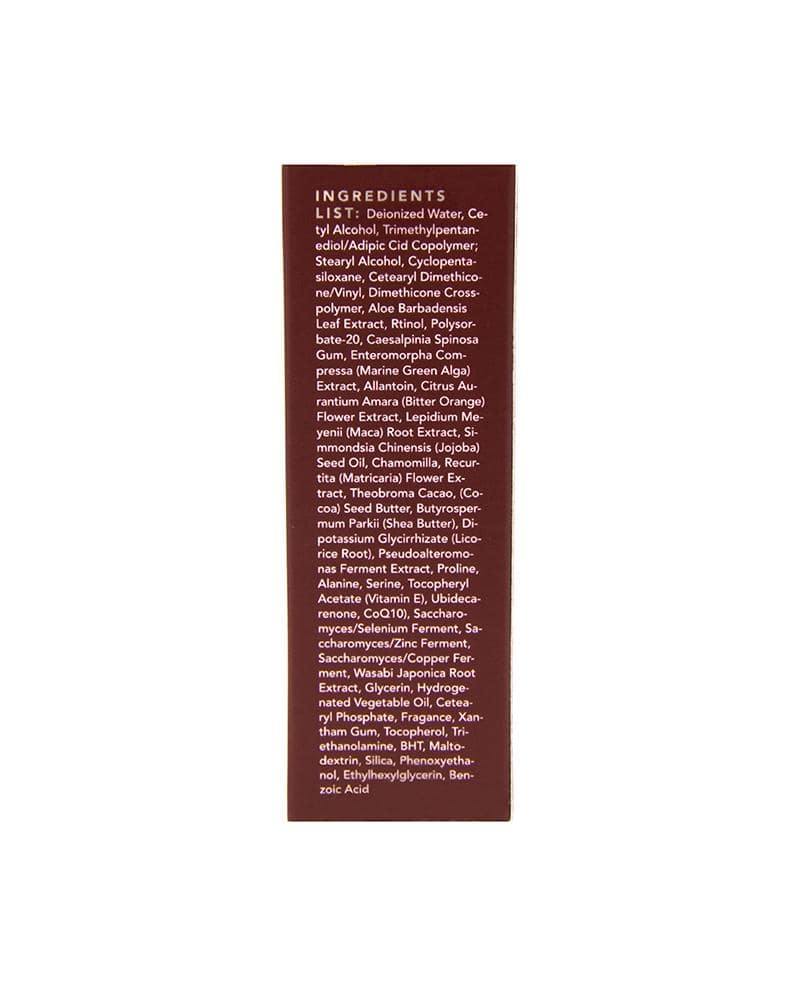 INGREDIENTS LIST: Deionized Water, Cetyl Alcohol, Trimethylpentanediol/Adipic Cid Copolymer; Stearyl Alcohol, Cyclopentasiloxane, Cetearyl Dimethicone/Vinyl, Dimethicone Crosspolymer, Aloe Barbadensis Leaf Extract, Rtinol, Polysorbate-20, Caesalpinia Spinosa Gum, Enteromorpha Compressa (Marine Green Alga) Extract, Allantoin, Citrus Aurantium Amara (Bitter Orange) Flower Extract, Lepidium Meyenii (Maca) Root Extract, Simmondsia Chinensis (Jojoba) Seed Oil, Chamomilla, Recurtita (Matricaria) Flower Extract, Theobroma Cacao, (Cocoa) Seed Butter, Butyrospermum Parkii (Shea Butter), Dipotassium Glycirrhizate (Licorice Root), Pseudoalteromonas Ferment Extract, Proline, Alanine, Serine, Tocopheryl Acetate (Vitamin E), Ubidecarenone, CoQ10), Saccharomyces/Selenium Ferment, Saccharomyces/Zinc Ferment, Saccharomyces/Copper Ferment, Wasabi Japonica Root Extract, Glycerin, Hydrogenated Vegetable Oil, Cetearyl Phosphate, Fragance, Xantham Gum, Tocopherol, Triethanolamine, BHT, Maltodextrin, Silica, Phenoxyethanol, Ethylhexylglycerin, Benzoic Acid